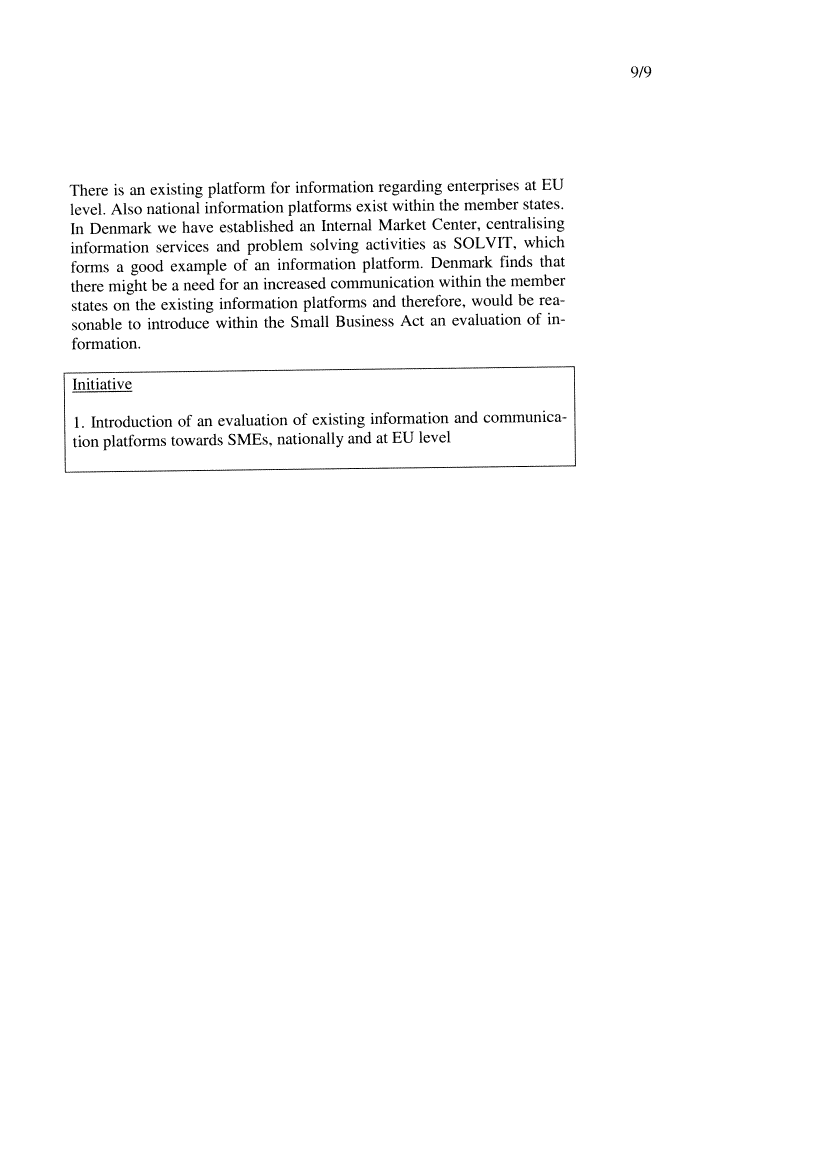 9/9

There is an existing platform for information regarding enterprises at EU level. Also national information platforms exist within the member states. In Denmark we have established an Internal Market Center, centralising information services and problem solving activities as SOLVIT, which forms a good example of an information platform. Denmark finds that there might be a need for an increased communication within the member states on the existing information platforms and therefore, would be reasonable to introduce within the Small Business Act an evaluation of information.

Initiative

1. Introduction of an evaluation of existing information and communication platforms towards SMEs, nationally and at EU level